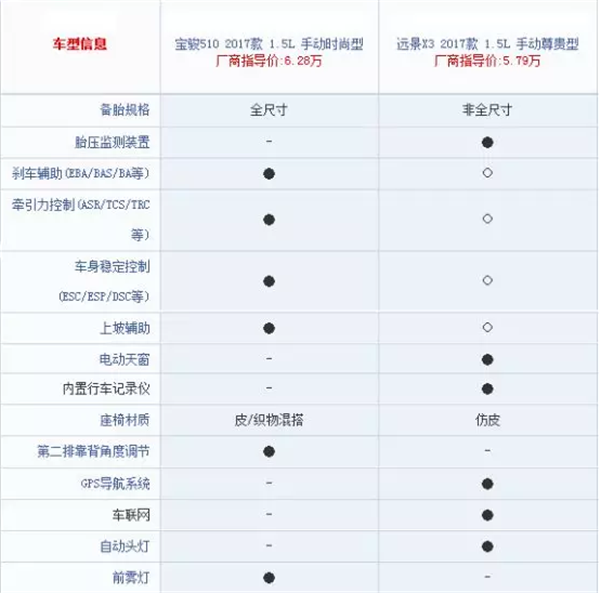 | 车型信息 | 宝骏510 2017款 1.5L 手动时尚型 厂商指导价:6.28万 | 远景X3 2017款 1.5L 手动尊贵型 厂商指导价:5.79万 |
|---|---|---|
| 备胎规格 | 全尺寸 | 非全尺寸 |
| 胎压监测装置 | - | ● |
| 刹车辅助(EBA/BAS/BA等) | ● | ○ |
| 牵引力控制(ASR/TCS/TRC等) | ● | ○ |
| 车身稳定控制(ESC/ESP/DSC等) | ● | ○ |
| 上坡辅助 | ● | ○ |
| 电动天窗 | - | ● |
| 内置行车记录仪 | - | ● |
| 座椅材质 | 皮/织物混搭 | 仿皮 |
| 第二排靠背角度调节 | ● | - |
| GPS导航系统 | - | ● |
| 车联网 | - | ● |
| 自动头灯 | - | ● |
| 前雾灯 | ● | - |